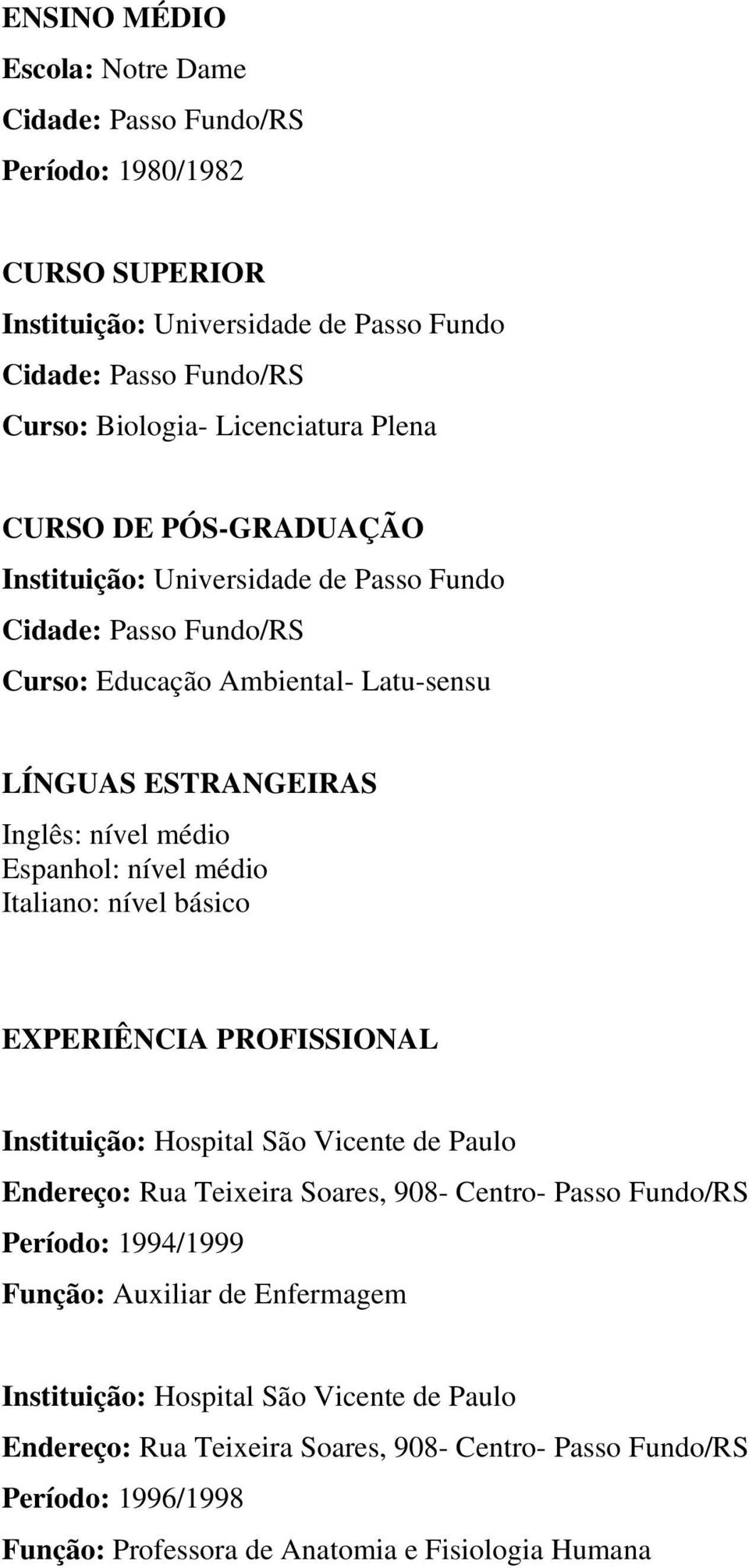 ENSINO MÉDIO
Escola: Notre Dame
Cidade: Passo Fundo/RS
Período: 1980/1982

CURSO SUPERIOR
Instituição: Universidade de Passo Fundo
Cidade: Passo Fundo/RS
Curso: Biologia- Licenciatura Plena

CURSO DE PÓS-GRADUAÇÃO
Instituição: Universidade de Passo Fundo
Cidade: Passo Fundo/RS
Curso: Educação Ambiental- Latu-sensu

LÍNGUAS ESTRANGEIRAS
Inglês: nível médio
Espanhol: nível médio
Italiano: nível básico

EXPERIÊNCIA PROFISSIONAL

Instituição: Hospital São Vicente de Paulo
Endereço: Rua Teixeira Soares, 908- Centro- Passo Fundo/RS
Período: 1994/1999
Função: Auxiliar de Enfermagem

Instituição: Hospital São Vicente de Paulo
Endereço: Rua Teixeira Soares, 908- Centro- Passo Fundo/RS
Período: 1996/1998
Função: Professora de Anatomia e Fisiologia Humana